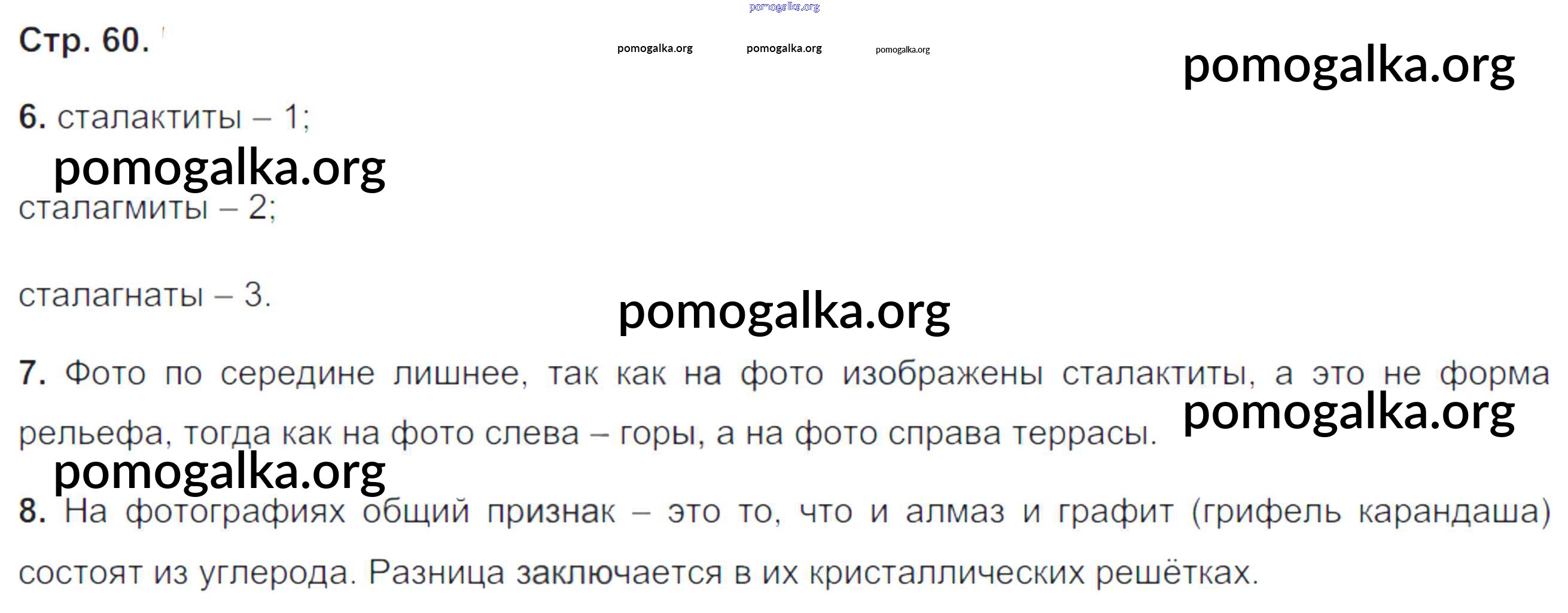 Стр. 60.

6. сталактиты – 1;

сталагмиты – 2;

сталагнаты – 3.

7. Фото по середине лишнее, так как на фото изображены сталактиты, а это не форма рельефа, тогда как на фото слева – горы, а на фото справа террасы.

8. На фотографиях общий признак – это то, что и алмаз и графит (грифель карандаша) состоят из углерода. Разница заключается в их кристаллических решётках.

pomogalka.org